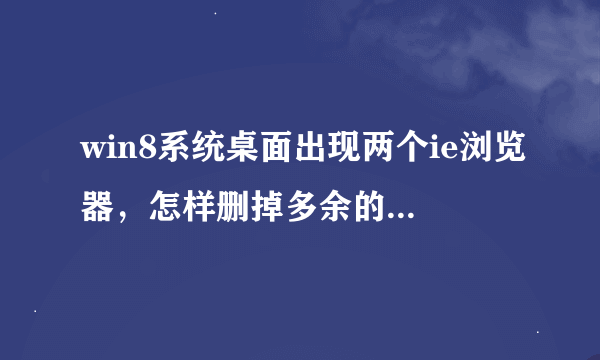 win8系统桌面出现两个ie浏览器，怎样删掉多余的...